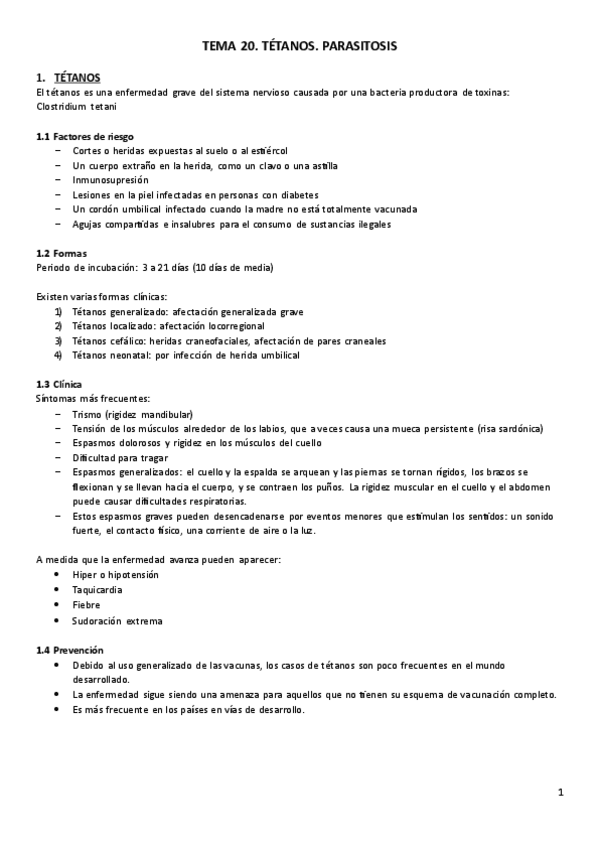 TEMA 20. TÉTANOS. PARASITOSIS

1. TÉTANOS
El tétanos es una enfermedad grave del sistema nervioso causada por una bacteria productora de toxinas: Clostridium tetani

1.1 Factores de riesgo
– Cortes o heridas expuestas al suelo o al estiércol
– Un cuerpo extraño en la herida, como un clavo o una astilla
– Inmunosupresión
– Lesiones en la piel infectadas en personas con diabetes
– Un cordón umbilical infectado cuando la madre no está totalmente vacunada
– Agujas compartidas e insalubres para el consumo de sustancias ilegales

1.2 Formas
Periodo de incubación: 3 a 21 días (10 días de media)

Existen varias formas clínicas:
1) Tétanos generalizado: afectación generalizada grave
2) Tétanos localizado: afectación locorregional
3) Tétanos cefálico: heridas craneofaciales, afectación de pares craneales
4) Tétanos neonatal: por infección de herida umbilical

1.3 Clínica
Síntomas más frecuentes:
– Trismo (rigidez mandibular)
– Tensión de los músculos alrededor de los labios, que a veces causa una mueca persistente (risa sardónica)
– Espasmos dolorosos y rigidez en los músculos del cuello
– Dificultad para tragar
– Espasmos generalizados: el cuello y la espalda se arquean y las piernas se tornan rígidos, los brazos se flexionan y se llevan hacia el cuerpo, y se contraen los puños. La rigidez muscular en el cuello y el abdomen puede causar dificultades respiratorias.
– Estos espasmos graves pueden desencadenarse por eventos menores que estimulan los sentidos: un sonido fuerte, el contacto físico, una corriente de aire o la luz.

A medida que la enfermedad avanza pueden aparecer:
• Hiper o hipotensión
• Taquicardia
• Fiebre
• Sudoración extrema

1.4 Prevención
• Debido al uso generalizado de las vacunas, los casos de tétanos son poco frecuentes en el mundo desarrollado.
• La enfermedad sigue siendo una amenaza para aquellos que no tienen su esquema de vacunación completo.
• Es más frecuente en los países en vías de desarrollo.

1